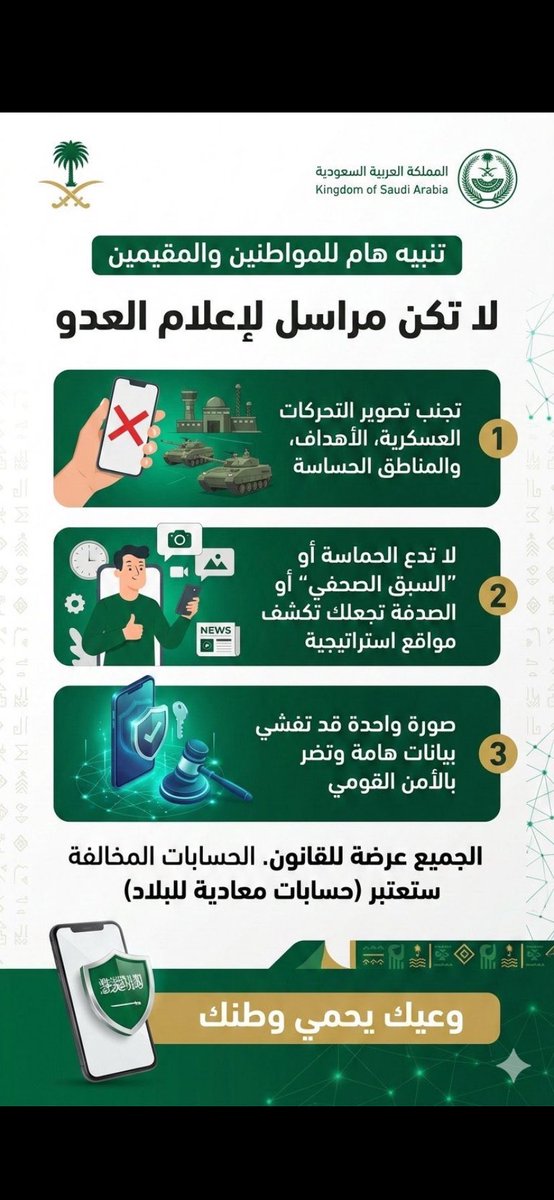 المملكة العربية السعودية
Kingdom of Saudi Arabia

تنبيه هام للمواطنين والمقيمين

لا تكن مراسل لإعلام العدو

1
تجنب تصوير التحركات العسكرية، الأهداف، والمناطق الحساسة

2
لا تدع الحماسة أو "السبق الصحفي" أو الصدفة تجعلك تكشف مواقع استراتيجية

NEWS

3
صورة واحدة قد تفشي بيانات هامة وتضر بالأمن القومي

الجميع عرضة للقانون. الحسابات المخالفة ستعتبر (حسابات معادية للبلاد)

وعيك يحمي وطنك